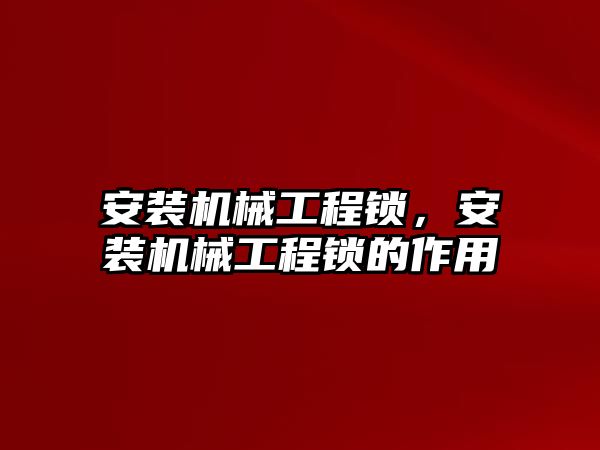 安装机械工程锁，安装机械工程锁的作用